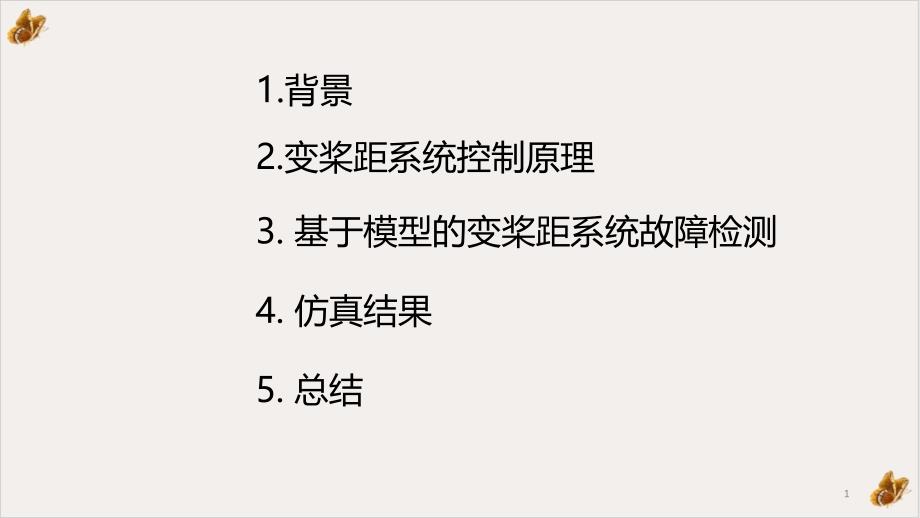 1.背景

2.变桨距系统控制原理

3. 基于模型的变桨距系统故障检测

4. 仿真结果

5. 总结

1